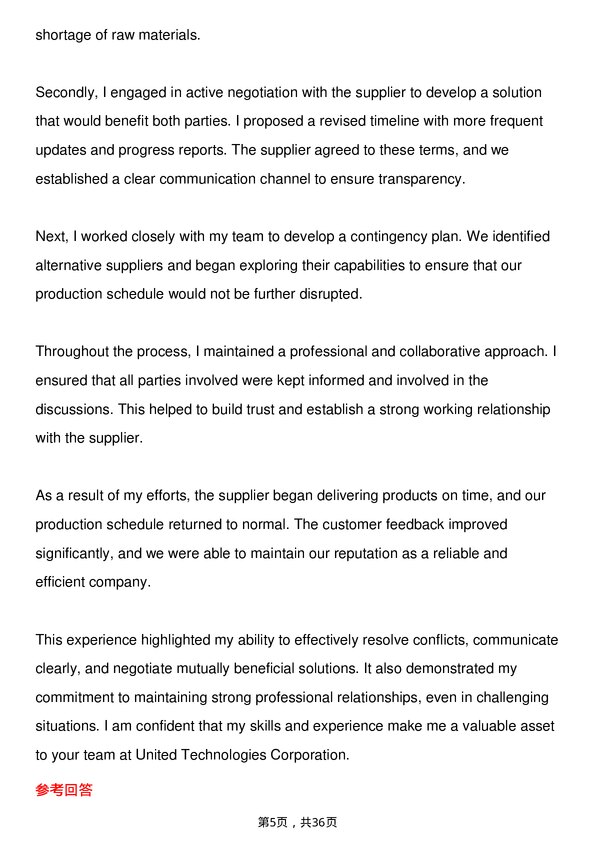 shortage of raw materials.

Secondly, I engaged in active negotiation with the supplier to develop a solution that would benefit both parties. I proposed a revised timeline with more frequent updates and progress reports. The supplier agreed to these terms, and we established a clear communication channel to ensure transparency.

Next, I worked closely with my team to develop a contingency plan. We identified alternative suppliers and began exploring their capabilities to ensure that our production schedule would not be further disrupted.

Throughout the process, I maintained a professional and collaborative approach. I ensured that all parties involved were kept informed and involved in the discussions. This helped to build trust and establish a strong working relationship with the supplier.

As a result of my efforts, the supplier began delivering products on time, and our production schedule returned to normal. The customer feedback improved significantly, and we were able to maintain our reputation as a reliable and efficient company.

This experience highlighted my ability to effectively resolve conflicts, communicate clearly, and negotiate mutually beneficial solutions. It also demonstrated my commitment to maintaining strong professional relationships, even in challenging situations. I am confident that my skills and experience make me a valuable asset to your team at United Technologies Corporation.

参考回答

第5页，共36页